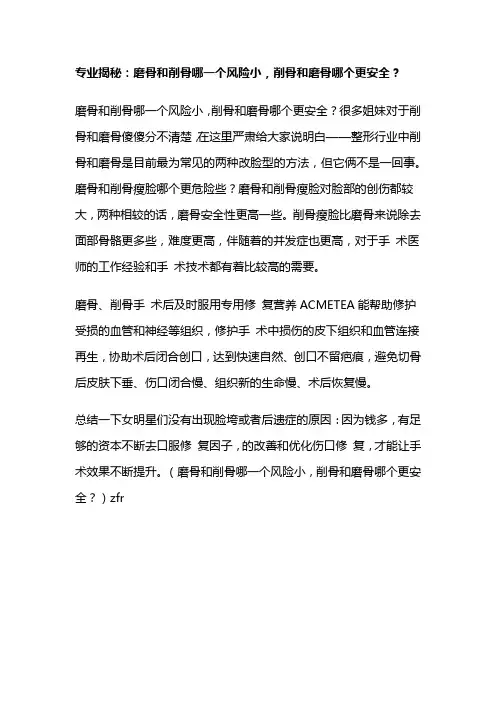 专业揭秘：磨骨和削骨哪一个风险小，削骨和磨骨哪个更安全？

磨骨和削骨哪一个风险小，削骨和磨骨哪个更安全？很多姐妹对于削骨和磨骨傻傻分不清楚，在这里严肃给大家说明白——整形行业中削骨和磨骨是目前最为常见的两种改脸型的方法，但它俩不是一回事。磨骨和削骨瘦脸哪个更危险些？磨骨和削骨瘦脸对脸部的创伤都较大，两种相较的话，磨骨安全性更高一些。削骨瘦脸比磨骨来说除去面部骨骼更多些，难度更高，伴随着的并发症也更高，对于手 术医师的工作经验和手 术技术都有着比较高的需要。

磨骨、削骨手 术后及时服用专用修 复营养 ACMETEA 能帮助修护受损的血管和神经等组织，修护手 术中损伤的皮下组织和血管连接再生，协助术后闭合创口，达到快速自然、创口不留疤痕，避免切骨后皮肤下垂、伤口闭合慢、组织新的生命慢、术后恢复慢。

总结一下女明星们没有出现脸垮或者后遗症的原因：因为钱多，有足够的资本不断去口服修 复因子，的改善和优化伤口修 复，才能让手术效果不断提升。（磨骨和削骨哪一个风险小，削骨和磨骨哪个更安全？）zfr